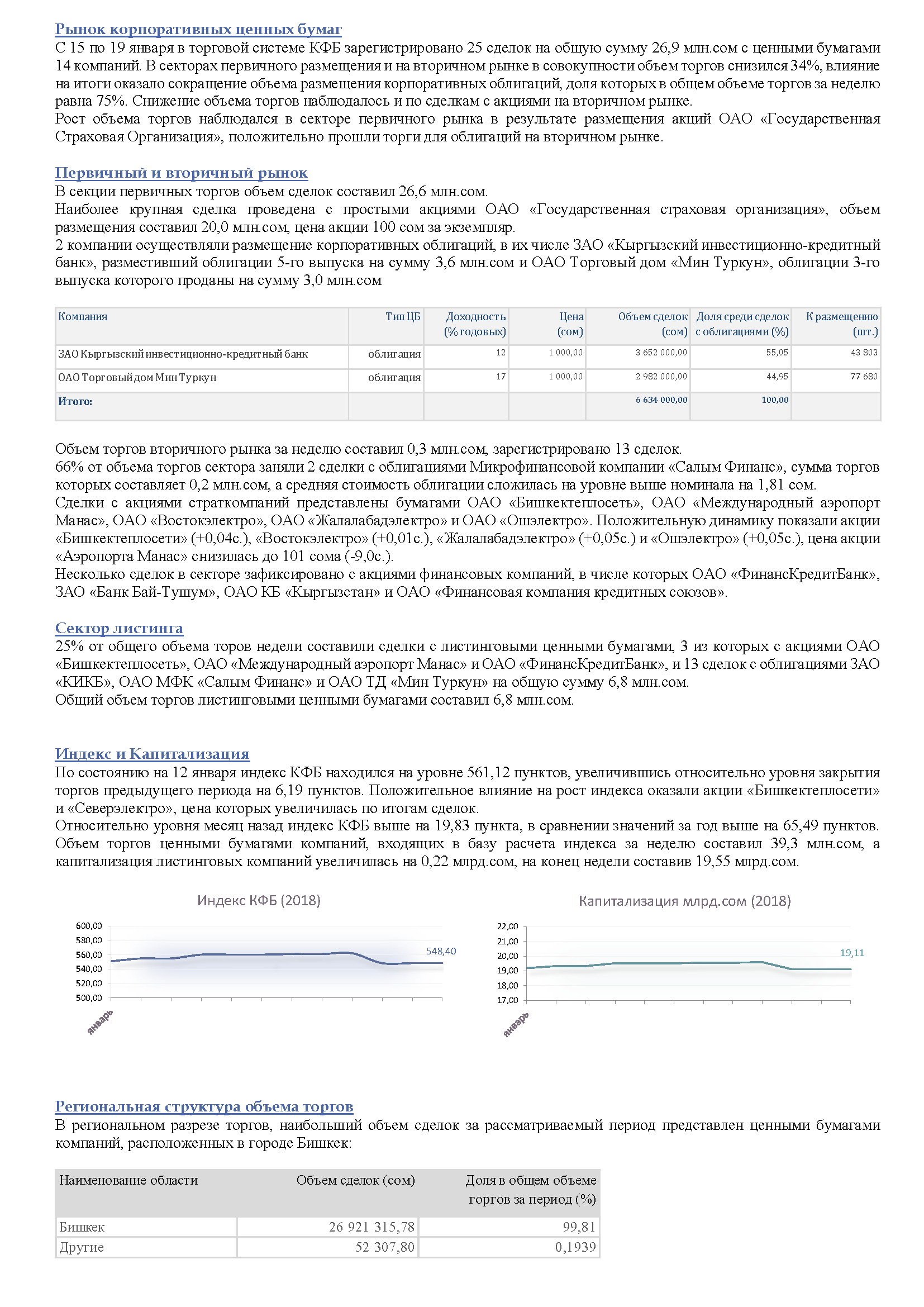 Рынок корпоративных ценных бумаг
С 15 по 19 января в торговой системе КФБ зарегистрировано 25 сделок на общую сумму 26,9 млн.сом с ценными бумагами 14 компаний. В секторах первичного размещения и на вторичном рынке в совокупности объем торгов снизился 34%, влияние на итоги оказало сокращение объема размещения корпоративных облигаций, доля которых в общем объеме торгов за неделю равна 75%. Снижение объема торгов наблюдалось и по сделкам с акциями на вторичном рынке.
Рост объема торгов наблюдался в секторе первичного рынка в результате размещения акций ОАО «Государственная Страховая Организация», положительно прошли торги для облигаций на вторичном рынке.

Первичный и вторичный рынок
В секции первичных торгов объем сделок составил 26,6 млн.сом.
Наиболее крупная сделка проведена с простыми акциями ОАО «Государственная страховая организация», объем размещения составил 20,0 млн.сом, цена акции 100 сом за экземпляр.
2 компании осуществляли размещение корпоративных облигаций, в их числе ЗАО «Кыргызский инвестиционно-кредитный банк», разместивший облигации 5-го выпуска на сумму 3,6 млн.сом и ОАО Торговый дом «Мин Туркун», облигации 3-го выпуска которого проданы на сумму 3,0 млн.сом

| Компания | Тип ЦБ | Доходность (% годовых) | Цена (сом) | Объем сделок (сом) | Доля среди сделок с облигациями (%) | К размещению (шт.) |
|---|---|---|---|---|---|---|
| ЗАО Кыргызский инвестиционно-кредитный банк | облигация | 12 | 1 000,00 | 3 652 000,00 | 55,05 | 43 803 |
| ОАО Торговый дом Мин Туркун | облигация | 17 | 1 000,00 | 2 982 000,00 | 44,95 | 77 680 |
| Итого: | | | | 6 634 000,00 | 100,00 | |

Объем торгов вторичного рынка за неделю составил 0,3 млн.сом, зарегистрировано 13 сделок.
66% от объема торгов сектора заняли 2 сделки с облигациями Микрофинансовой компании «Салым Финанс», сумма торгов которых составляет 0,2 млн.сом, а средняя стоимость облигации сложилась на уровне выше номинала на 1,81 сом.
Сделки с акциями страткомпаний представлены бумагами ОАО «Бишкектеплосеть», ОАО «Международный аэропорт Манас», ОАО «Востокэлектро», ОАО «Жалалабадэлектро» и ОАО «Ошэлектро». Положительную динамику показали акции «Бишкектеплосети» (+0,04с.), «Востокэлектро» (+0,01с.), «Жалалабадэлектро» (+0,05с.) и «Ошэлектро» (+0,05с.), цена акции «Аэропорта Манас» снизилась до 101 сома (-9,0с.).
Несколько сделок в секторе зафиксировано с акциями финансовых компаний, в числе которых ОАО «ФинансКредитБанк», ЗАО «Банк Бай-Тушум», ОАО КБ «Кыргызстан» и ОАО «Финансовая компания кредитных союзов».

Сектор листинга
25% от общего объема торов недели составили сделки с листинговыми ценными бумагами, 3 из которых с акциями ОАО «Бишкектеплосеть», ОАО «Международный аэропорт Манас» и ОАО «ФинансКредитБанк», и 13 сделок с облигациями ЗАО «КИКБ», ОАО МФК «Салым Финанс» и ОАО ТД «Мин Туркун» на общую сумму 6,8 млн.сом.
Общий объем торгов листинговыми ценными бумагами составил 6,8 млн.сом.

Индекс и Капитализация
По состоянию на 12 января индекс КФБ находился на уровне 561,12 пунктов, увеличившись относительно уровня закрытия торгов предыдущего периода на 6,19 пунктов. Положительное влияние на рост индекса оказали акции «Бишкектеплосети» и «Северэлектро», цена которых увеличилась по итогам сделок.
Относительно уровня месяц назад индекс КФБ выше на 19,83 пункта, в сравнении значений за год выше на 65,49 пунктов.
Объем торгов ценными бумагами компаний, входящих в базу расчета индекса за неделю составил 39,3 млн.сом, а капитализация листинговых компаний увеличилась на 0,22 млрд.сом, на конец недели составив 19,55 млрд.сом.

Индекс КФБ (2018)
600,00
580,00
560,00
540,00
520,00
500,00
548,40
январь

Капитализация млрд.сом (2018)
22,00
21,00
20,00
19,00
18,00
17,00
19,11
январь

Региональная структура объема торгов
В региональном разрезе торгов, наибольший объем сделок за рассматриваемый период представлен ценными бумагами компаний, расположенных в городе Бишкек:

| Наименование области | Объем сделок (сом) | Доля в общем объеме торгов за период (%) |
|---|---|---|
| Бишкек | 26 921 315,78 | 99,81 |
| Другие | 52 307,80 | 0,1939 |